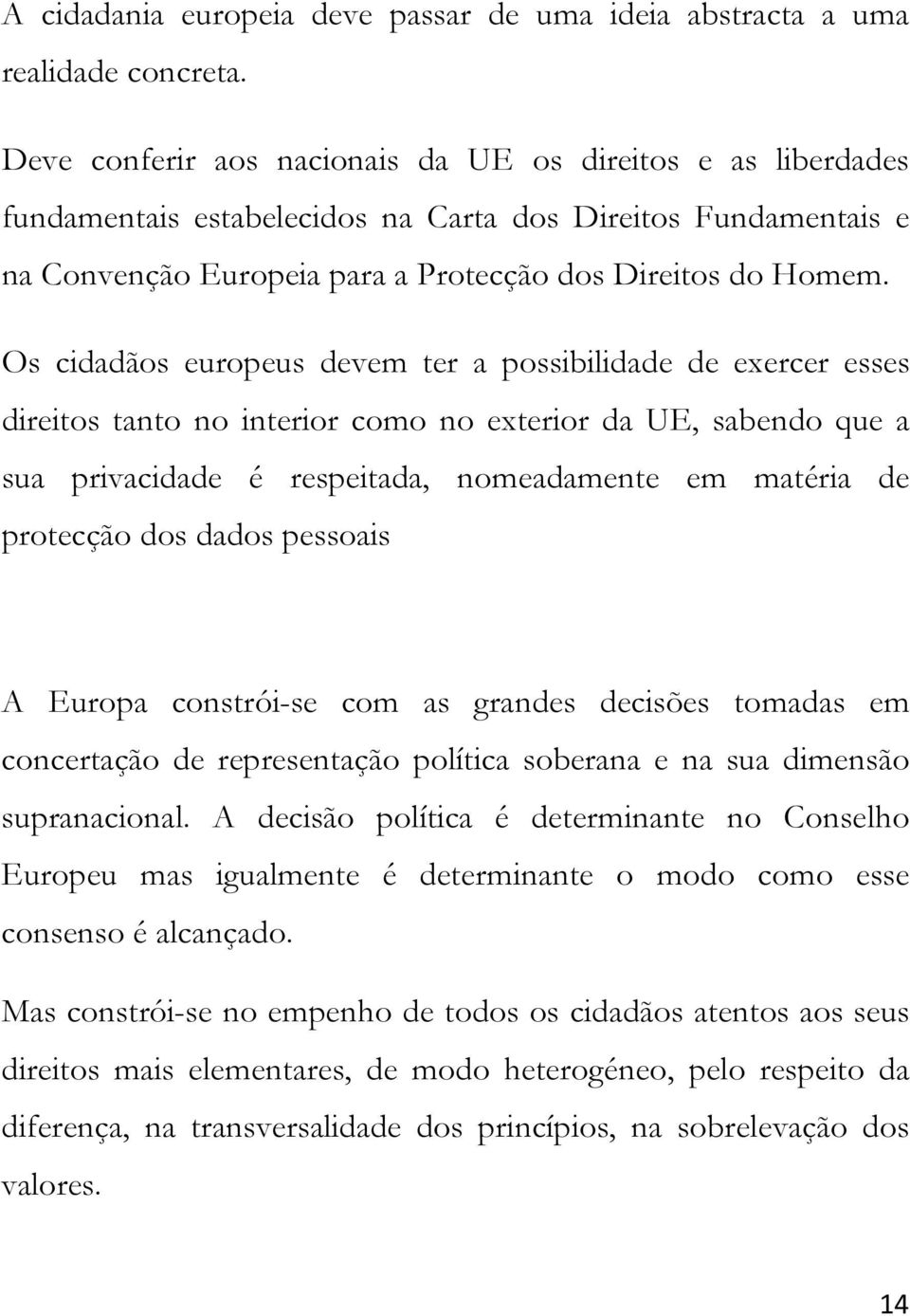 A cidadania europeia deve passar de uma ideia abstracta a uma realidade concreta.

Deve conferir aos nacionais da UE os direitos e as liberdades fundamentais estabelecidos na Carta dos Direitos Fundamentais e na Convenção Europeia para a Protecção dos Direitos do Homem.

Os cidadãos europeus devem ter a possibilidade de exercer esses direitos tanto no interior como no exterior da UE, sabendo que a sua privacidade é respeitada, nomeadamente em matéria de protecção dos dados pessoais

A Europa constrói-se com as grandes decisões tomadas em concertação de representação política soberana e na sua dimensão supranacional. A decisão política é determinante no Conselho Europeu mas igualmente é determinante o modo como esse consenso é alcançado.

Mas constrói-se no empenho de todos os cidadãos atentos aos seus direitos mais elementares, de modo heterogéneo, pelo respeito da diferença, na transversalidade dos princípios, na sobrelevação dos valores.

14